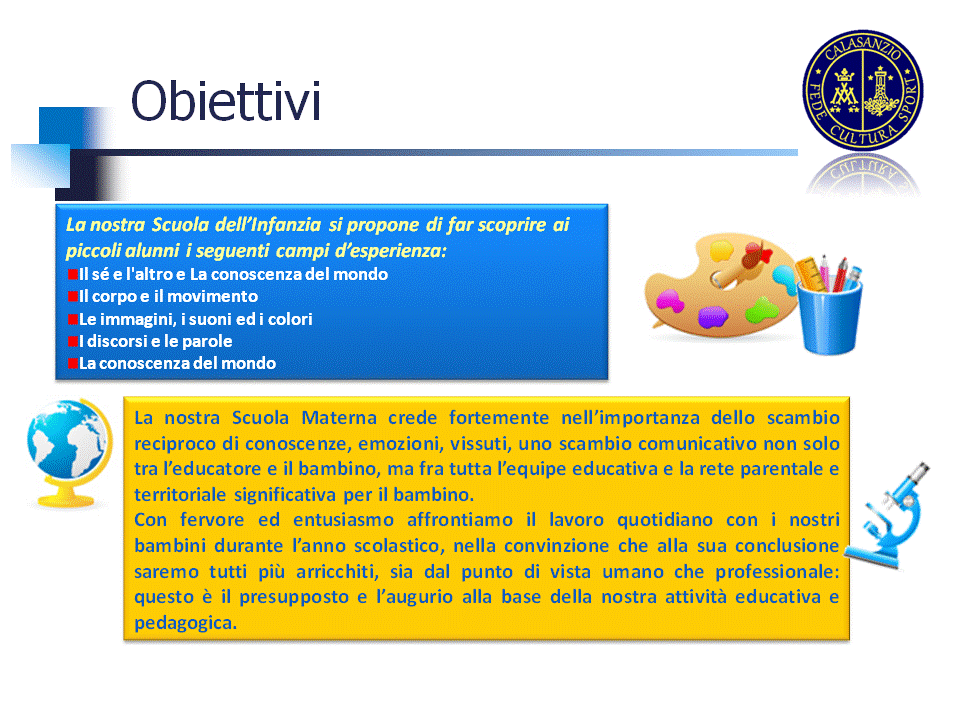 Obiettivi

CALASANZIO
FEDE CULTURA SPORT

La nostra Scuola dell'Infanzia si propone di far scoprire ai piccoli alunni i seguenti campi d'esperienza:
Il sé e l'altro e La conoscenza del mondo
Il corpo e il movimento
Le immagini, i suoni ed i colori
I discorsi e le parole
La conoscenza del mondo

La nostra Scuola Materna crede fortemente nell'importanza dello scambio reciproco di conoscenze, emozioni, vissuti, uno scambio comunicativo non solo tra l'educatore e il bambino, ma fra tutta l'equipe educativa e la rete parentale e territoriale significativa per il bambino.
Con fervore ed entusiasmo affrontiamo il lavoro quotidiano con i nostri bambini durante l'anno scolastico, nella convinzione che alla sua conclusione saremo tutti più arricchiti, sia dal punto di vista umano che professionale: questo è il presupposto e l'augurio alla base della nostra attività educativa e pedagogica.